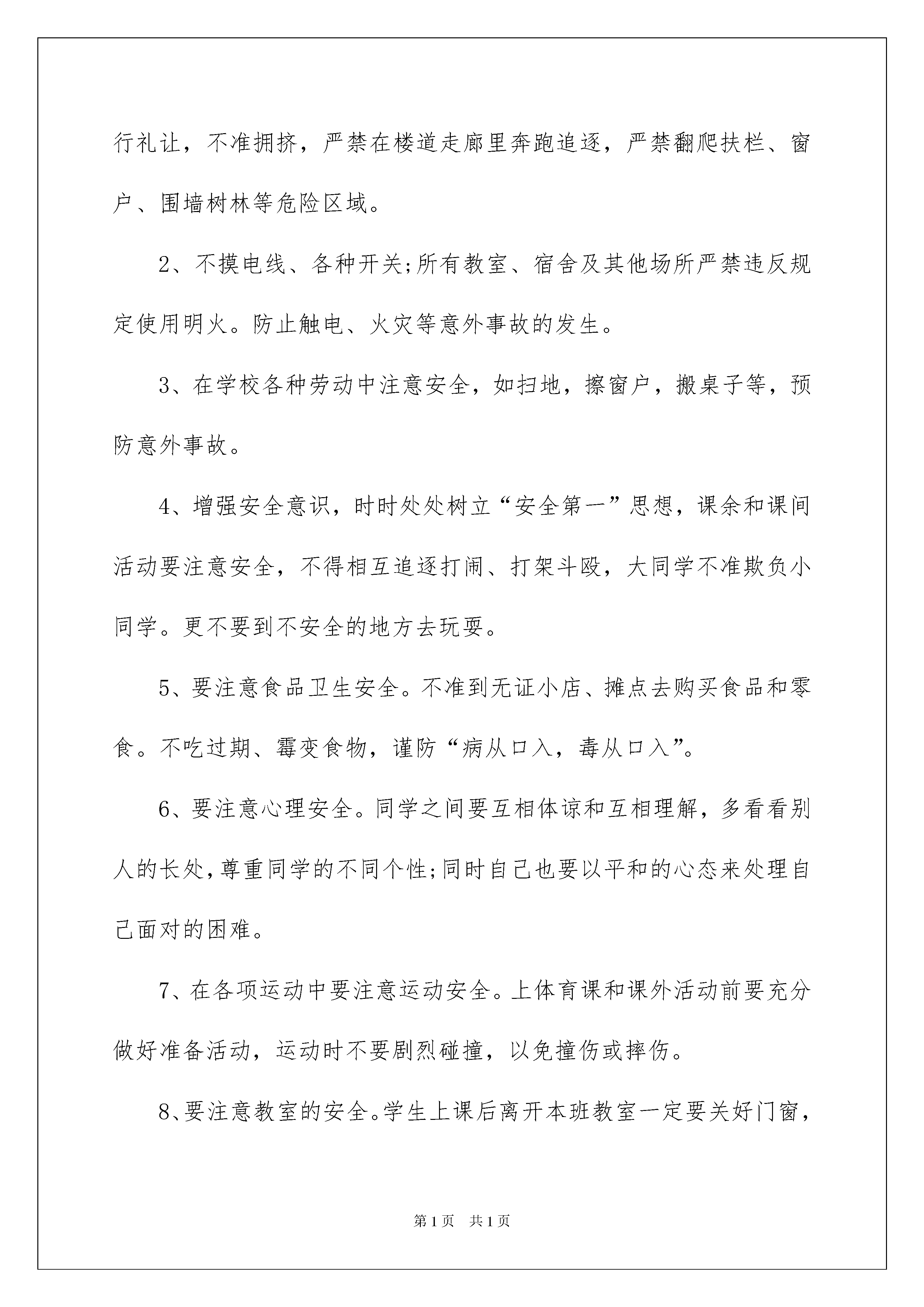 行礼让，不准拥挤，严禁在楼道走廊里奔跑追逐，严禁翻爬扶栏、窗户、围墙树林等危险区域。

2、不摸电线、各种开关;所有教室、宿舍及其他场所严禁违反规定使用明火。防止触电、火灾等意外事故的发生。

3、在学校各种劳动中注意安全，如扫地，擦窗户，搬桌子等，预防意外事故。

4、增强安全意识，时时处处树立“安全第一”思想，课余和课间活动要注意安全，不得相互追逐打闹、打架斗殴，大同学不准欺负小同学。更不要到不安全的地方去玩耍。

5、要注意食品卫生安全。不准到无证小店、摊点去购买食品和零食。不吃过期、霉变食物，谨防“病从口入，毒从口入”。

6、要注意心理安全。同学之间要互相体谅和互相理解，多看看别人的长处，尊重同学的不同个性;同时自己也要以平和的心态来处理自己面对的困难。

7、在各项运动中要注意运动安全。上体育课和课外活动前要充分做好准备活动，运动时不要剧烈碰撞，以免撞伤或摔伤。

8、要注意教室的安全。学生上课后离开本班教室一定要关好门窗，

第1页 共1页